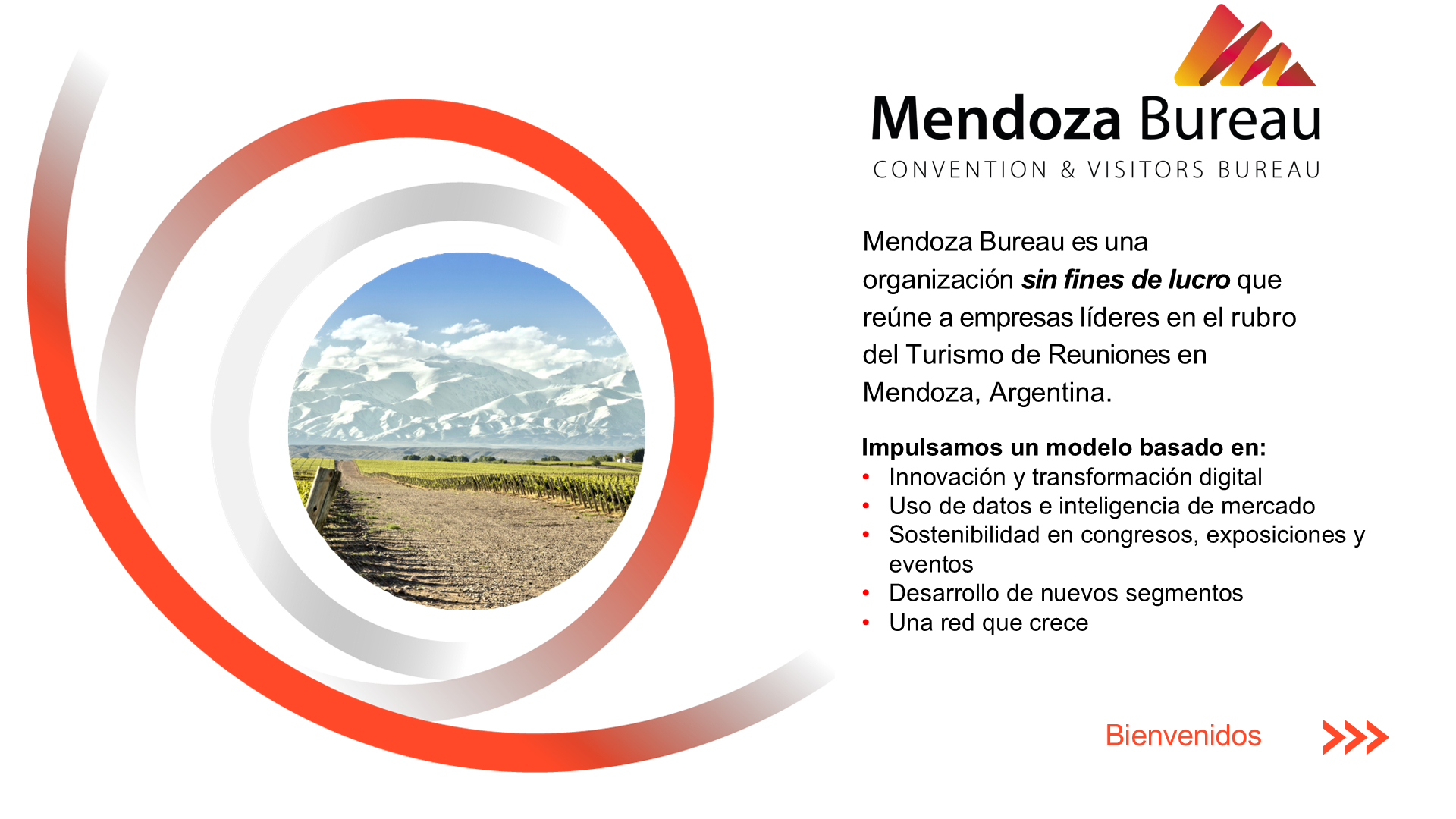 Mendoza Bureau
CONVENTION & VISITORS BUREAU

Mendoza Bureau es una organización sin fines de lucro que reúne a empresas líderes en el rubro del Turismo de Reuniones en Mendoza, Argentina.

Impulsamos un modelo basado en:
• Innovación y transformación digital
• Uso de datos e inteligencia de mercado
• Sostenibilidad en congresos, exposiciones y eventos
• Desarrollo de nuevos segmentos
• Una red que crece

Bienvenidos